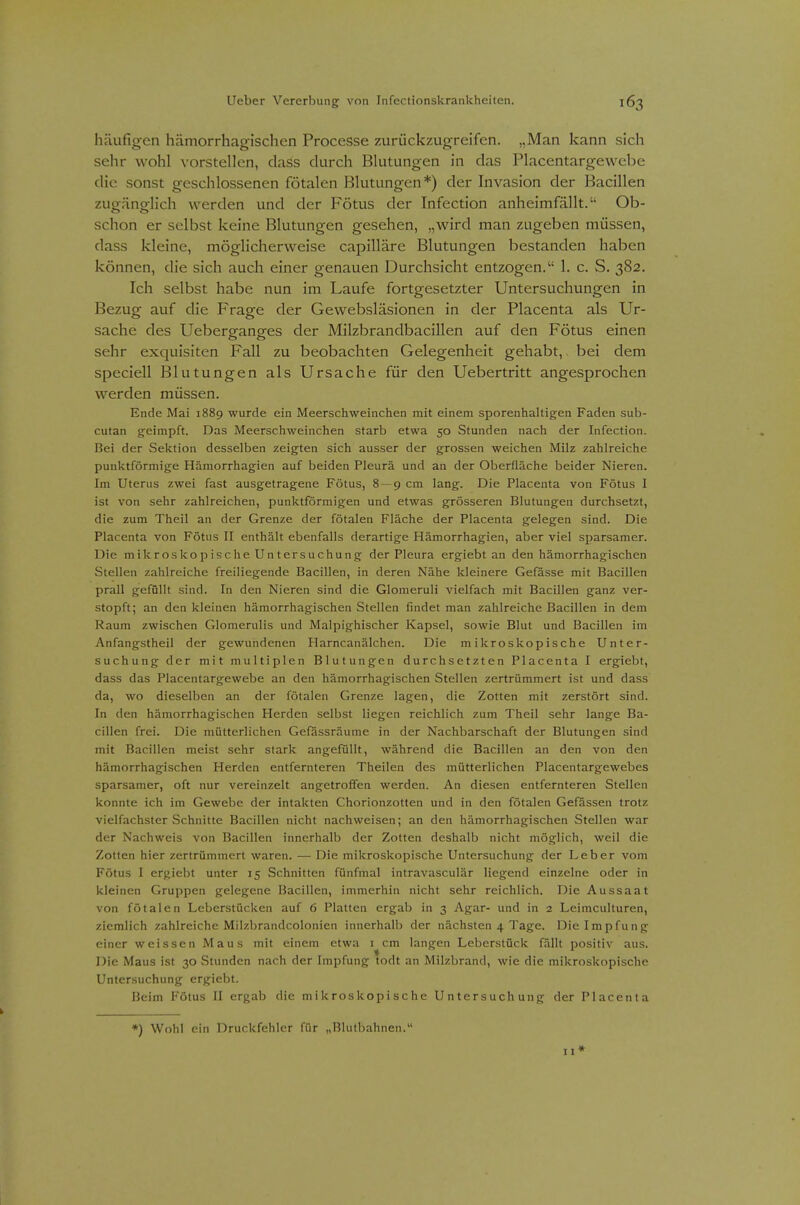 Ueber Vererbung von Infectionskrankheiten. 163

häufigen hämorrhagischen Processe zurückzugreifen. „Man kann sich sehr wohl vorstellen, dass durch Blutungen in das Placentargewebe die sonst geschlossenen fötalen Blutungen*) der Invasion der Bacillen zugänglich werden und der Fötus der Infection anheimfällt.“ Obschon er selbst keine Blutungen gesehen, „wird man zugeben müssen, dass kleine, möglicherweise capilläre Blutungen bestanden haben können, die sich auch einer genauen Durchsicht entzogen.“ l. c. S. 382.

Ich selbst habe nun im Laufe fortgesetzter Untersuchungen in Bezug auf die Frage der Gewebsläsionen in der Placenta als Ursache des Ueberganges der Milzbrandbacillen auf den Fötus einen sehr exquisiten Fall zu beobachten Gelegenheit gehabt, bei dem speciell Blutungen als Ursache für den Uebertritt angesprochen werden müssen.

Ende Mai 1889 wurde ein Meerschweinchen mit einem sporenhaltigen Faden subcutan geimpft. Das Meerschweinchen starb etwa 50 Stunden nach der Infection. Bei der Sektion desselben zeigten sich ausser der grossen weichen Milz zahlreiche punktförmige Hämorrhagien auf beiden Pleurä und an der Oberfläche beider Nieren. Im Uterus zwei fast ausgetragene Fötus, 8—9 cm lang. Die Placenta von Fötus I ist von sehr zahlreichen, punktförmigen und etwas grösseren Blutungen durchsetzt, die zum Theil an der Grenze der fötalen Fläche der Placenta gelegen sind. Die Placenta von Fötus II enthält ebenfalls derartige Hämorrhagien, aber viel sparsamer. Die mikroskopische Untersuchung der Pleura ergiebt an den hämorrhagischen Stellen zahlreiche freiliegende Bacillen, in deren Nähe kleinere Gefässe mit Bacillen prall gefüllt sind. In den Nieren sind die Glomeruli vielfach mit Bacillen ganz verstopft; an den kleinen hämorrhagischen Stellen findet man zahlreiche Bacillen in dem Raum zwischen Glomerulis und Malpighischer Kapsel, sowie Blut und Bacillen im Anfangstheil der gewundenen Harncanälchen. Die mikroskopische Untersuchung der mit multiplen Blutungen durchsetzten Placenta I ergiebt, dass das Placentargewebe an den hämorrhagischen Stellen zertrümmert ist und dass da, wo dieselben an der fötalen Grenze lagen, die Zotten mit zerstört sind. In den hämorrhagischen Herden selbst liegen reichlich zum Theil sehr lange Bacillen frei. Die mütterlichen Gefässräume in der Nachbarschaft der Blutungen sind mit Bacillen meist sehr stark angefüllt, während die Bacillen an den von den hämorrhagischen Herden entfernteren Theilen des mütterlichen Placentargewebes sparsamer, oft nur vereinzelt angetroffen werden. An diesen entfernteren Stellen konnte ich im Gewebe der intakten Chorionzotten und in den fötalen Gefässen trotz vielfachster Schnitte Bacillen nicht nachweisen; an den hämorrhagischen Stellen war der Nachweis von Bacillen innerhalb der Zotten deshalb nicht möglich, weil die Zotten hier zertrümmert waren. — Die mikroskopische Untersuchung der Leber vom Fötus I ergiebt unter 15 Schnitten fünfmal intravasculär liegend einzelne oder in kleinen Gruppen gelegene Bacillen, immerhin nicht sehr reichlich. Die Aussaat von fötalen Leberstücken auf 6 Platten ergab in 3 Agar- und in 2 Leimculturen, ziemlich zahlreiche Milzbrandcolonien innerhalb der nächsten 4 Tage. Die Impfung einer weissen Maus mit einem etwa 1 cm langen Leberstück fällt positiv aus. Die Maus ist 30 Stunden nach der Impfung todt an Milzbrand, wie die mikroskopische Untersuchung ergiebt.

Beim Fötus II ergab die mikroskopische Untersuchung der Placenta

*) Wohl ein Druckfehler für „Blutbahnen.“

11*